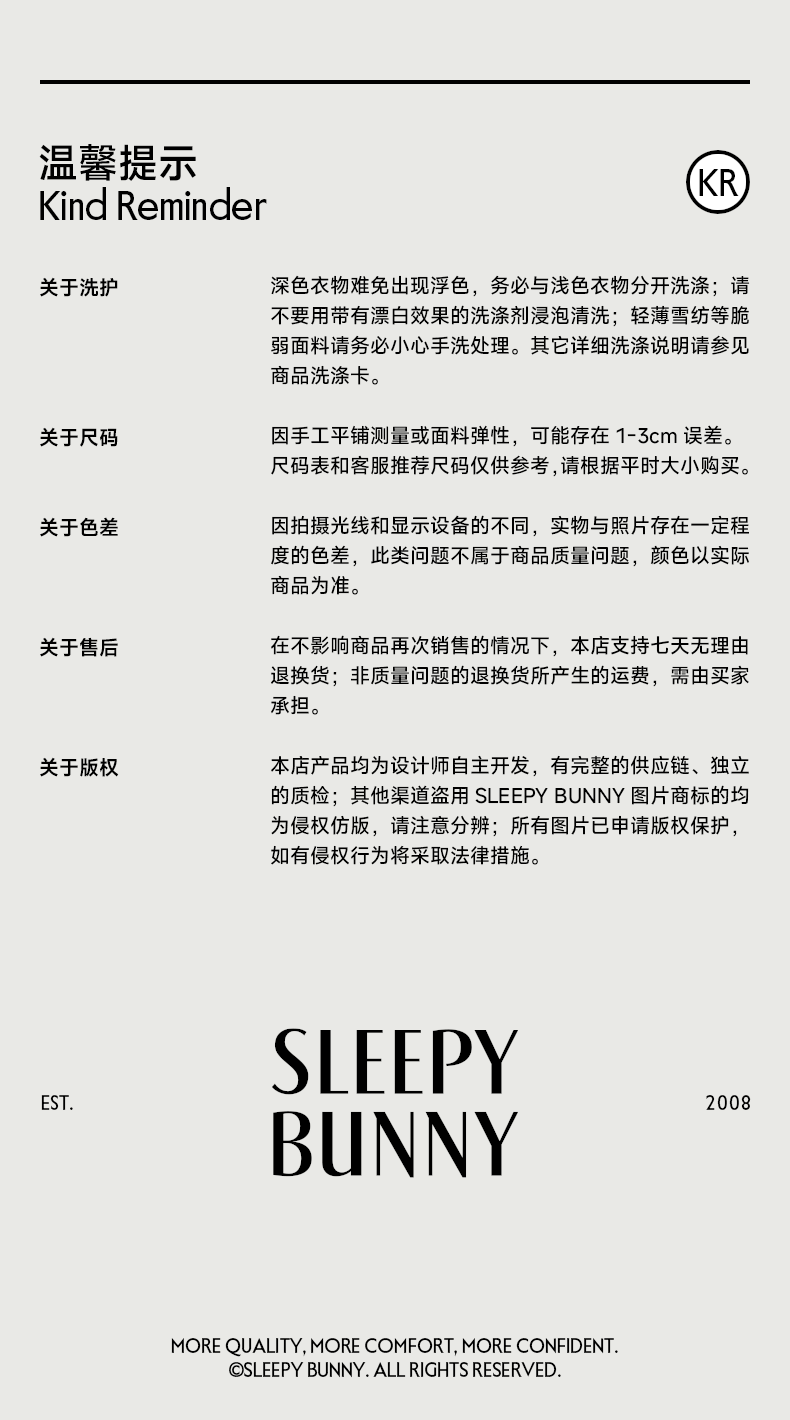 温馨提示
Kind Reminder

KR

关于洗护

深色衣物难免出现浮色，务必与浅色衣物分开洗涤；请不要用带有漂白效果的洗涤剂浸泡清洗；轻薄雪纺等脆弱面料请务必小心手洗处理。其它详细洗涤说明请参见商品洗涤卡。

关于尺码

因手工平铺测量或面料弹性，可能存在 1-3cm 误差。尺码表和客服推荐尺码仅供参考，请根据平时大小购买。

关于色差

因拍摄光线和显示设备的不同，实物与照片存在一定程度的色差，此类问题不属于商品质量问题，颜色以实际商品为准。

关于售后

在不影响商品再次销售的情况下，本店支持七天无理由退换货；非质量问题的退换货所产生的运费，需由买家承担。

关于版权

本店产品均为设计师自主开发，有完整的供应链、独立的质检；其他渠道盗用 SLEEPY BUNNY 图片商标的均为侵权仿版，请注意分辨；所有图片已申请版权保护，如有侵权行为将采取法律措施。

EST.

SLEEPY
BUNNY

2008

MORE QUALITY, MORE COMFORT, MORE CONFIDENT.
©SLEEPY BUNNY. ALL RIGHTS RESERVED.